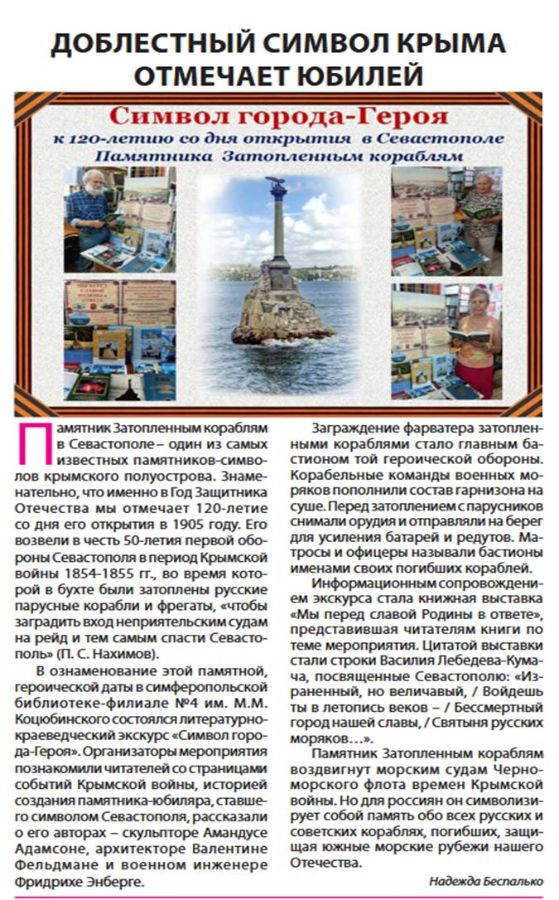 ДОБЛЕСТНЫЙ СИМВОЛ КРЫМА ОТМЕЧАЕТ ЮБИЛЕЙ

Символ города-Героя

к 120-летию со дня открытия в Севастополе Памятника Затопленным кораблям

Памятник Затопленным кораблям в Севастополе – один из самых известных памятников-символов крымского полуострова. Знаменательно, что именно в Год Защитника Отечества мы отмечает 120-летие со дня его открытия в 1905 году. Его возвели в честь 50-летия первой обороны Севастополя в период Крымской войны 1854-1855 гг., во время которой в бухте были затоплены русские парусные корабли и фрегаты, «чтобы заградить вход неприятельским судам на рейд и тем самым спасти Севастополь» (П. С. Нахимов).

В ознаменование этой памятной, героической даты в симферопольской библиотеке-филиале №4 им. М.М. Коцюбинского состоялся литературно-краеведческий экскурс «Символ города-Героя». Организаторы мероприятия познакомили читателей со страницами событий Крымской войны, историей создания памятника-юбиляра, ставшего символом Севастополя, рассказали о его авторах – скульпторе Амандусе Адамсоне, архитекторе Валентине Фельдмане и военном инженере Фридрихе Энберге.

Заграждение фарватера затопленными кораблями стало главным бастионом той героической обороны. Корабельные команды военных моряков пополнили состав гарнизона на суше. Перед затоплением с парусников снимали орудия и отправляли на берег для усиления батарей и редутов. Матросы и офицеры называли бастионы именами своих погибших кораблей.

Информационным сопровождением экскурса стала книжная выставка «Мы перед славой Родины в ответе», представившая читателям книги по теме мероприятия. Цитатой выставки стали строки Василия Лебедева-Кумача, посвященные Севастополю: «Израненный, но величавый, / Войдешь ты в летопись веков – / Бессмертный город нашей славы, / Святыня русских моряков…».

Памятник Затопленным кораблям воздвигнут морским судам Черноморского флота времен Крымской войны. Но для россиян он символизирует собой память обо всех русских и советских кораблях, погибших, защищая южные морские рубежи нашего Отечества.

Надежда Беспалько